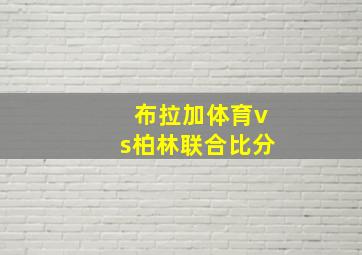 布拉加体育vs柏林联合比分